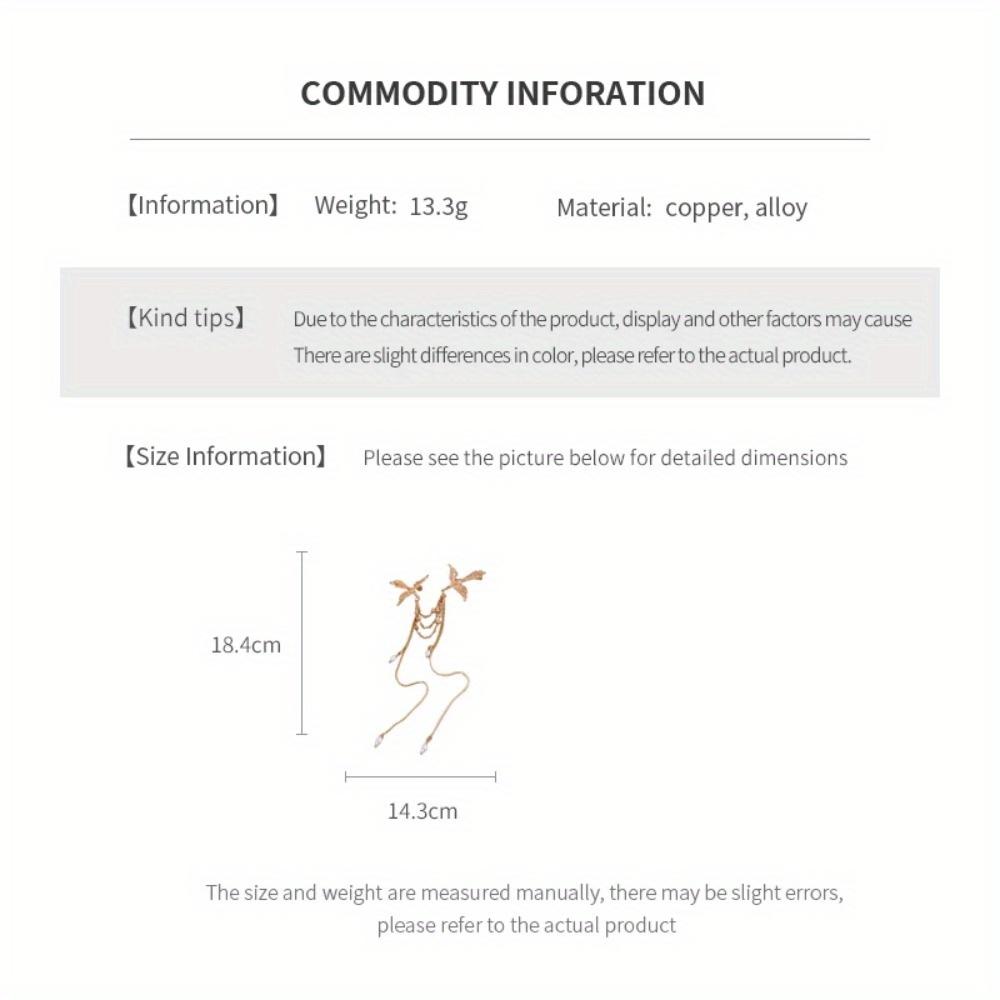 COMMODITY INFORATION

【Information】 Weight: 13.3g Material: copper, alloy

【Kind tips】 Due to the characteristics of the product, display and other factors may cause There are slight differences in color, please refer to the actual product.

【Size Information】 Please see the picture below for detailed dimensions

18.4cm

14.3cm

The size and weight are measured manually, there may be slight errors, please refer to the actual product